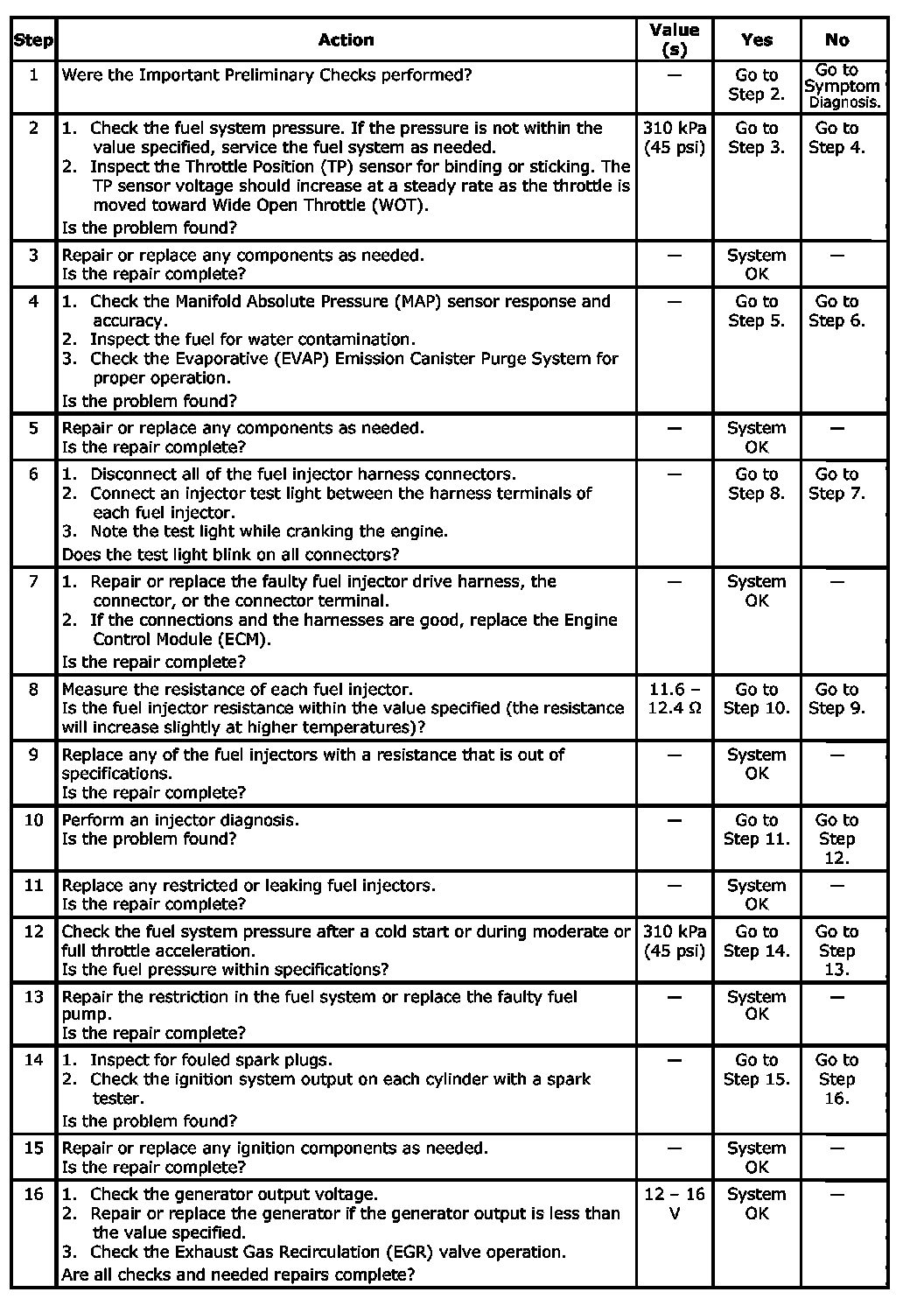 | Step | Action | Value (s) | Yes | No |
|---|---|---|---|---|
| 1 | Were the Important Preliminary Checks performed? | — | Go to Step 2. | Go to Symptom Diagnosis. |
| 2 | 1. Check the fuel system pressure. If the pressure is not within the value specified, service the fuel system as needed. 2. Inspect the Throttle Position (TP) sensor for binding or sticking. The TP sensor voltage should increase at a steady rate as the throttle is moved toward Wide Open Throttle (WOT). Is the problem found? | 310 kPa (45 psi) | Go to Step 3. | Go to Step 4. |
| 3 | Repair or replace any components as needed. Is the repair complete? | — | System OK | — |
| 4 | 1. Check the Manifold Absolute Pressure (MAP) sensor response and accuracy. 2. Inspect the fuel for water contamination. 3. Check the Evaporative (EVAP) Emission Canister Purge System for proper operation. Is the problem found? | — | Go to Step 5. | Go to Step 6. |
| 5 | Repair or replace any components as needed. Is the repair complete? | — | System OK | — |
| 6 | 1. Disconnect all of the fuel injector harness connectors. 2. Connect an injector test light between the harness terminals of each fuel injector. 3. Note the test light while cranking the engine. Does the test light blink on all connectors? | — | Go to Step 8. | Go to Step 7. |
| 7 | 1. Repair or replace the faulty fuel injector drive harness, the connector, or the connector terminal. 2. If the connections and the harnesses are good, replace the Engine Control Module (ECM). Is the repair complete? | — | System OK | — |
| 8 | Measure the resistance of each fuel injector. Is the fuel injector resistance within the value specified (the resistance will increase slightly at higher temperatures)? | 11.6 – 12.4 Ω | Go to Step 10. | Go to Step 9. |
| 9 | Replace any of the fuel injectors with a resistance that is out of specifications. Is the repair complete? | — | System OK | — |
| 10 | Perform an injector diagnosis. Is the problem found? | — | Go to Step 11. | Go to Step 12. |
| 11 | Replace any restricted or leaking fuel injectors. Is the repair complete? | — | System OK | — |
| 12 | Check the fuel system pressure after a cold start or during moderate or full throttle acceleration. Is the fuel pressure within specifications? | 310 kPa (45 psi) | Go to Step 14. | Go to Step 13. |
| 13 | Repair the restriction in the fuel system or replace the faulty fuel pump. Is the repair complete? | — | System OK | — |
| 14 | 1. Inspect for fouled spark plugs. 2. Check the ignition system output on each cylinder with a spark tester. Is the problem found? | — | Go to Step 15. | Go to Step 16. |
| 15 | Repair or replace any ignition components as needed. Is the repair complete? | — | System OK | — |
| 16 | 1. Check the generator output voltage. 2. Repair or replace the generator if the generator output is less than the value specified. 3. Check the Exhaust Gas Recirculation (EGR) valve operation. Are all checks and needed repairs complete? | 12 – 16 V | System OK | — |